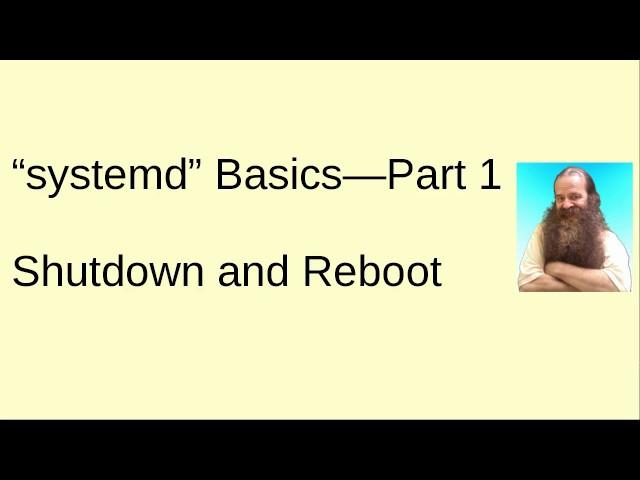 “systemd” Basics—Part 1

Shutdown and Reboot